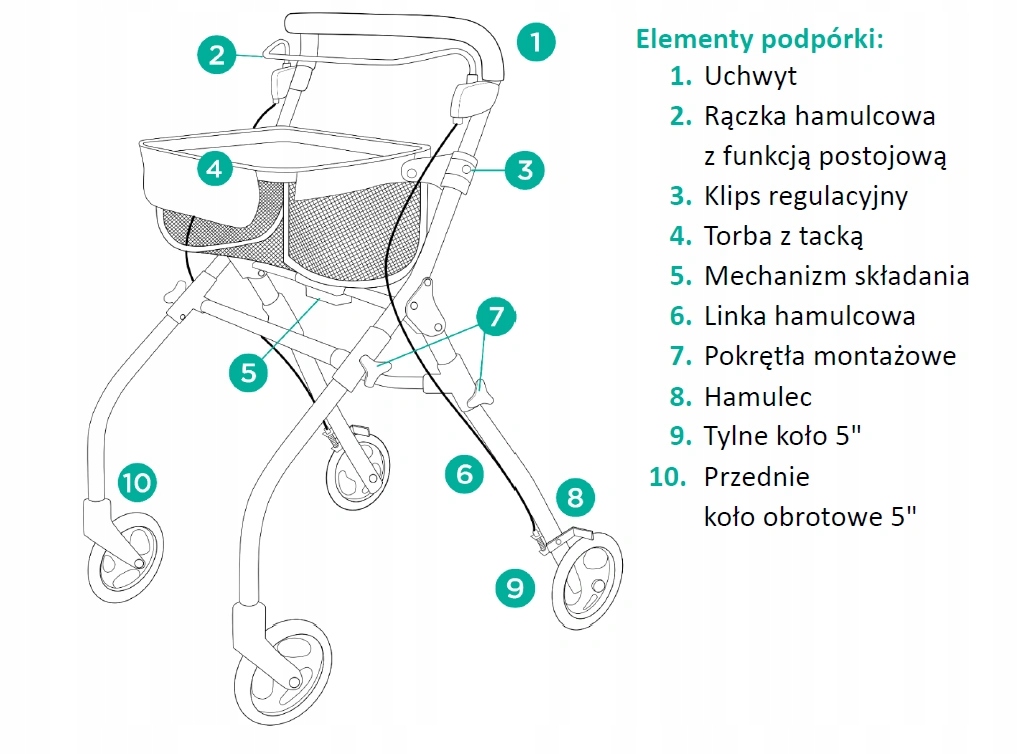 2
1
4
3
7
5
6
10
8
9

Elementy podpórki:
1. Uchwyt
2. Rączka hamulcowa z funkcją postojową
3. Klips regulacyjny
4. Torba z tacką
5. Mechanizm składania
6. Linka hamulcowa
7. Pokrętła montażowe
8. Hamulec
9. Tylne koło 5"
10. Przednie koło obrotowe 5"